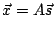 $\vec{x} = A\vec{s}$